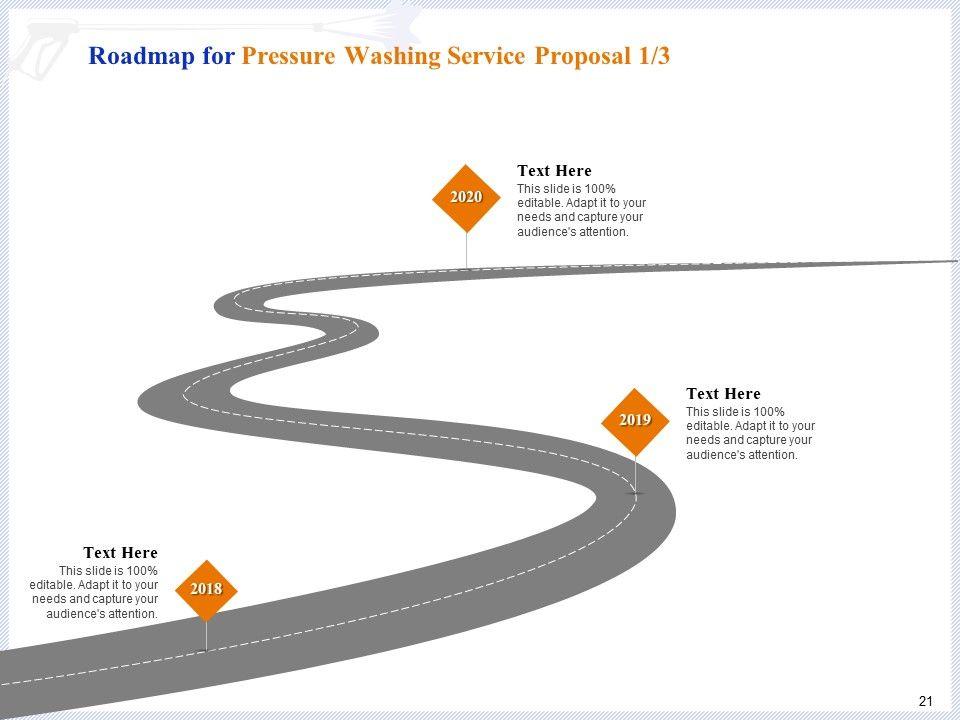 Roadmap for Pressure Washing Service Proposal 1/3

2020

Text Here

This slide is 100% editable. Adapt it to your needs and capture your audience's attention.

2019

Text Here

This slide is 100% editable. Adapt it to your needs and capture your audience's attention.

Text Here

This slide is 100% editable. Adapt it to your needs and capture your audience's attention.

2018

21